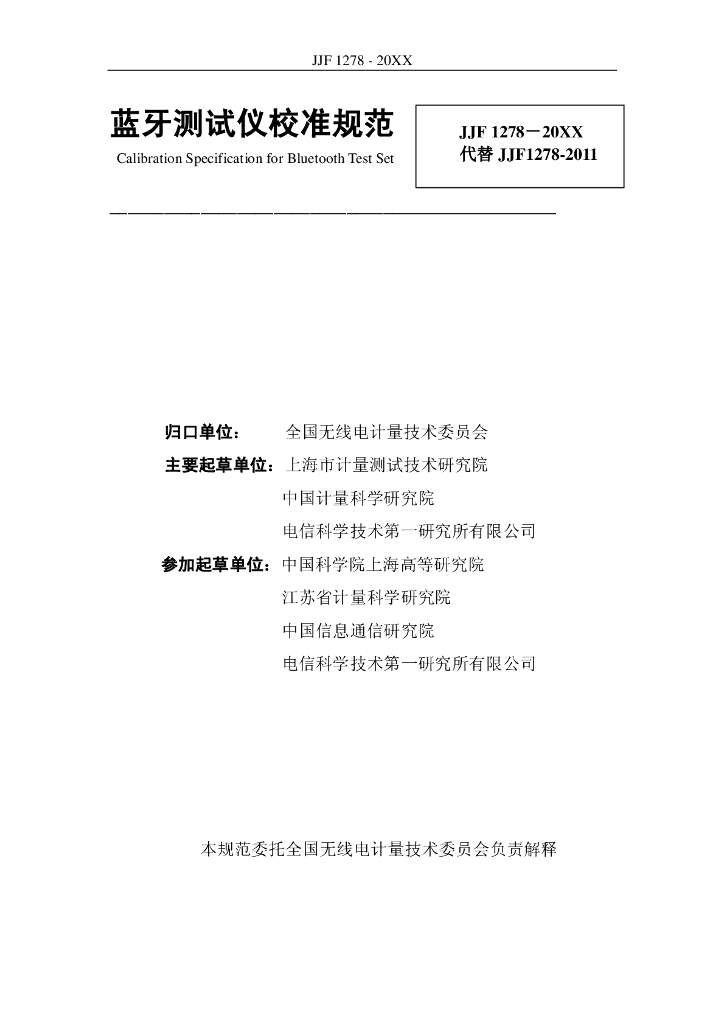 JJF 1278 - 20XX

蓝牙测试仪校准规范

Calibration Specification for Bluetooth Test Set

JJF 1278－20XX
代替 JJF1278-2011

归口单位： 全国无线电计量技术委员会

主要起草单位：上海市计量测试技术研究院

中国计量科学研究院

电信科学技术第一研究所有限公司

参加起草单位：中国科学院上海高等研究院

江苏省计量科学研究院

中国信息通信研究院

电信科学技术第一研究所有限公司

本规范委托全国无线电计量技术委员会负责解释